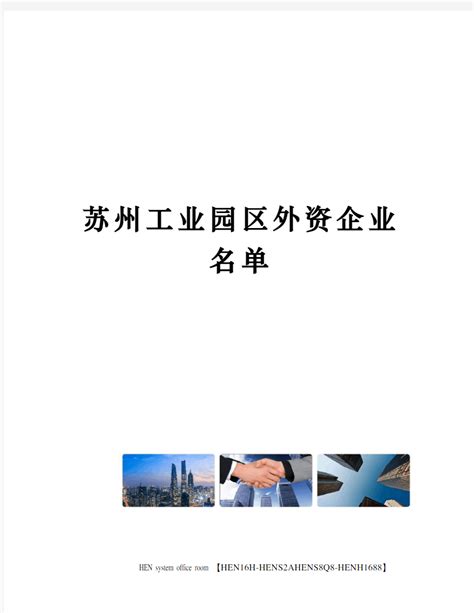 苏州工业园区外资企业名单

HEN system office room 【HEN16H-HENS2AHENS8Q8-HENH1688】